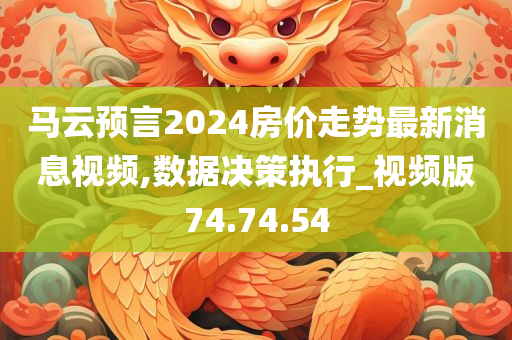 马云预言2024房价走势最新消息视频,数据决策执行_视频版74.74.54